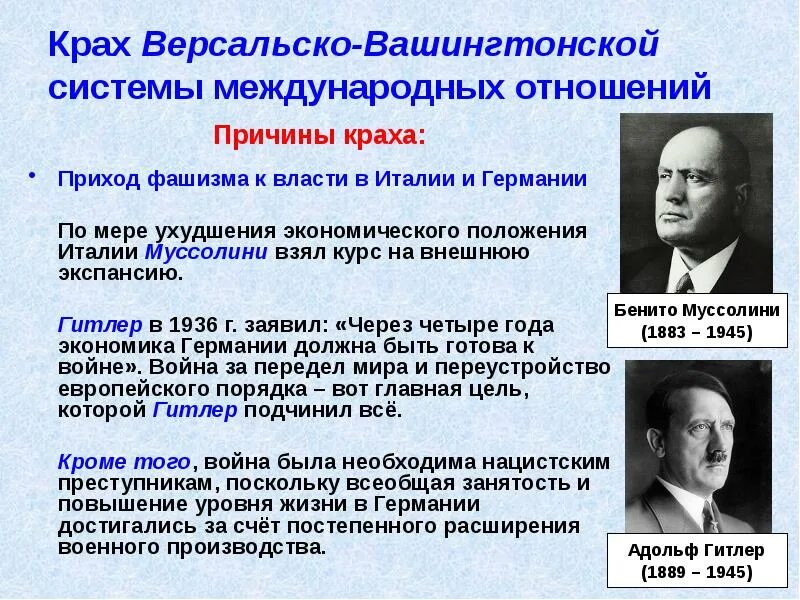 Крах Версальско-Вашингтонской системы международных отношений

Причины краха:

• Приход фашизма к власти в Италии и Германии

По мере ухудшения экономического положения Италии Муссолини взял курс на внешнюю экспансию.

Гитлер в 1936 г. заявил: «Через четыре года экономика Германии должна быть готова к войне». Война за передел мира и переустройство европейского порядка – вот главная цель, которой Гитлер подчинил всё.

Кроме того, война была необходима нацистским преступникам, поскольку всеобщая занятость и повышение уровня жизни в Германии достигались за счёт постепенного расширения военного производства.

Бенито Муссолини
(1883 – 1945)

Адольф Гитлер
(1889 – 1945)